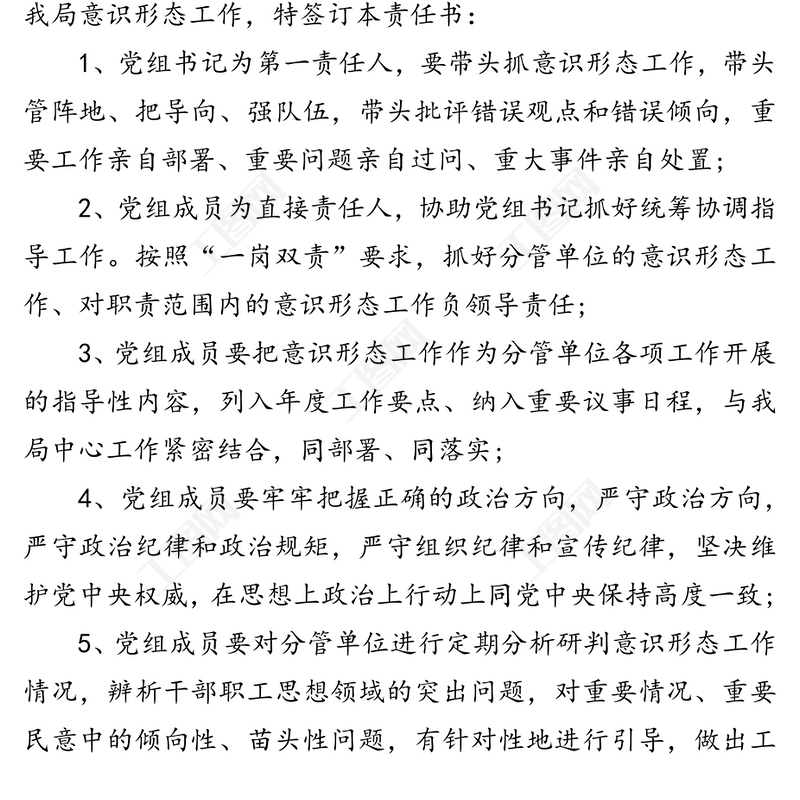 我局意识形态工作，特签订本责任书：

1、党组书记为第一责任人，要带头抓意识形态工作，带头管阵地、把导向、强队伍，带头批评错误观点和错误倾向，重要工作亲自部署、重要问题亲自过问、重大事件亲自处置；

2、党组成员为直接责任人，协助党组书记抓好统筹协调指导工作。按照“一岗双责”要求，抓好分管单位的意识形态工作、对职责范围内的意识形态工作负领导责任；

3、党组成员要把意识形态工作作为分管单位各项工作开展的指导性内容，列入年度工作要点、纳入重要议事日程，与我局中心工作紧密结合，同部署、同落实；

4、党组成员要牢牢把握正确的政治方向，严守政治方向，严守政治纪律和政治规矩，严守组织纪律和宣传纪律，坚决维护党中央权威，在思想上政治上行动上同党中央保持高度一致；

5、党组成员要对分管单位进行定期分析研判意识形态工作情况，辨析干部职工思想领域的突出问题，对重要情况、重要民意中的倾向性、苗头性问题，有针对性地进行引导，做出工